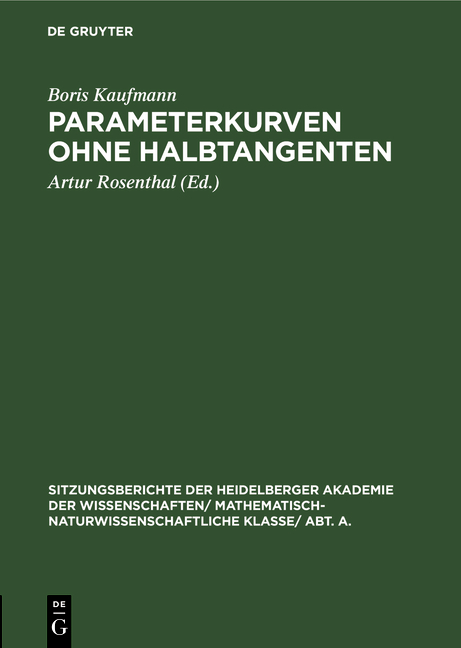 DE GRUYTER

Boris Kaufmann
PARAMETERKURVEN OHNE HALBTANGENTEN

Artur Rosenthal (Ed.)

SITZUNGSBERICHTE DER HEIDELBERGER AKADEMIE DER WISSENSCHAFTEN/ MATHEMATISCH-NATURWISSENSCHAFTLICHE KLASSE/ ABT. A.

DE
G